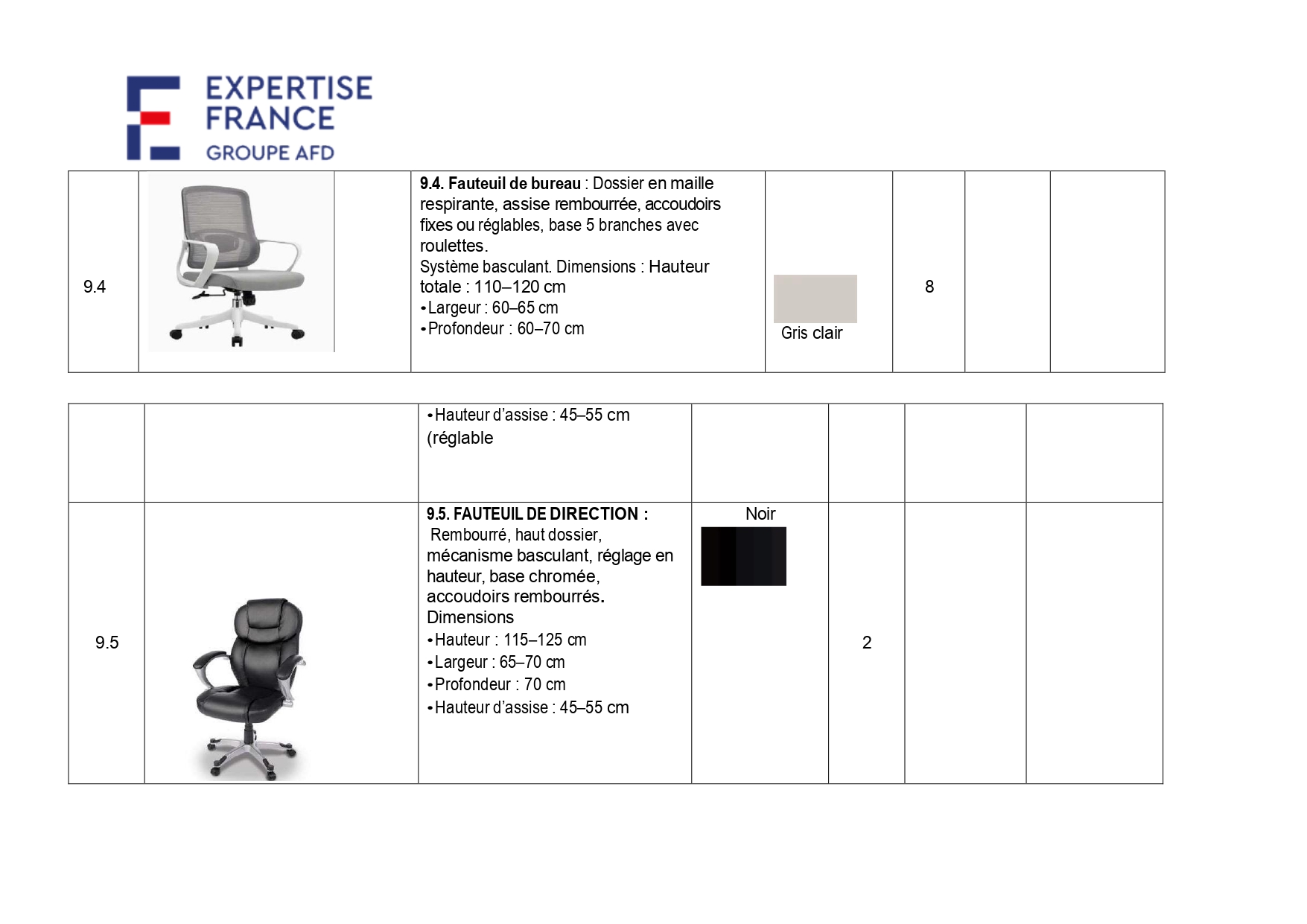 EXPERTISE
FRANCE
GROUPE AFD

| 9.4 |  |  | 9.4. Fauteuil de bureau : Dossier en maille respirante, assise rembourrée, accoudoirs fixes ou réglables, base 5 branches avec roulettes. Système basculant. Dimensions : Hauteur totale : 110–120 cm • Largeur : 60–65 cm • Profondeur : 60–70 cm | Gris clair | 8 |  |  |
|---|---|---|---|---|---|---|---|

|  |  | • Hauteur d'assise : 45–55 cm (réglable |  |  |  |  |
|---|---|---|---|---|---|---|
| 9.5 |  | 9.5. FAUTEUIL DE DIRECTION : Rembourré, haut dossier, mécanisme basculant, réglage en hauteur, base chromée, accoudoirs rembourrés. Dimensions • Hauteur : 115–125 cm • Largeur : 65–70 cm • Profondeur : 70 cm • Hauteur d'assise : 45–55 cm | Noir | 2 |  |  |